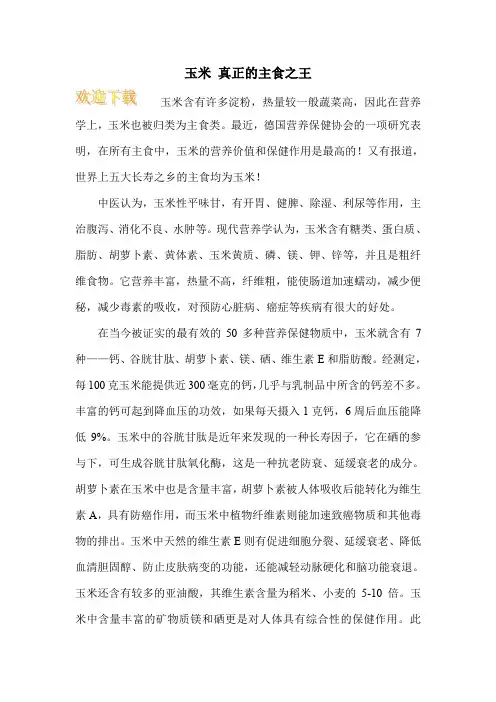 玉米 真正的主食之王

欢迎下载

玉米含有许多淀粉，热量较一般蔬菜高，因此在营养学上，玉米也被归类为主食类。最近，德国营养保健协会的一项研究表明，在所有主食中，玉米的营养价值和保健作用是最高的！又有报道，世界上五大长寿之乡的主食均为玉米！

中医认为，玉米性平味甘，有开胃、健脾、除湿、利尿等作用，主治腹泻、消化不良、水肿等。现代营养学认为，玉米含有糖类、蛋白质、脂肪、胡萝卜素、黄体素、玉米黄质、磷、镁、钾、锌等，并且是粗纤维食物。它营养丰富，热量不高，纤维粗，能使肠道加速蠕动，减少便秘，减少毒素的吸收，对预防心脏病、癌症等疾病有很大的好处。

在当今被证实的最有效的 50 多种营养保健物质中，玉米就含有 7 种——钙、谷胱甘肽、胡萝卜素、镁、硒、维生素 E 和脂肪酸。经测定，每 100 克玉米能提供近 300 毫克的钙，几乎与乳制品中所含的钙差不多。丰富的钙可起到降血压的功效，如果每天摄入 1 克钙，6 周后血压能降低 9%。玉米中的谷胱甘肽是近年来发现的一种长寿因子，它在硒的参与下，可生成谷胱甘肽氧化酶，这是一种抗老防衰、延缓衰老的成分。胡萝卜素在玉米中也是含量丰富，胡萝卜素被人体吸收后能转化为维生素 A，具有防癌作用，而玉米中植物纤维素则能加速致癌物质和其他毒物的排出。玉米中天然的维生素 E 则有促进细胞分裂、延缓衰老、降低血清胆固醇、防止皮肤病变的功能，还能减轻动脉硬化和脑功能衰退。玉米还含有较多的亚油酸，其维生素含量为稻米、小麦的 5-10 倍。玉米中含量丰富的矿物质镁和硒更是对人体具有综合性的保健作用。此